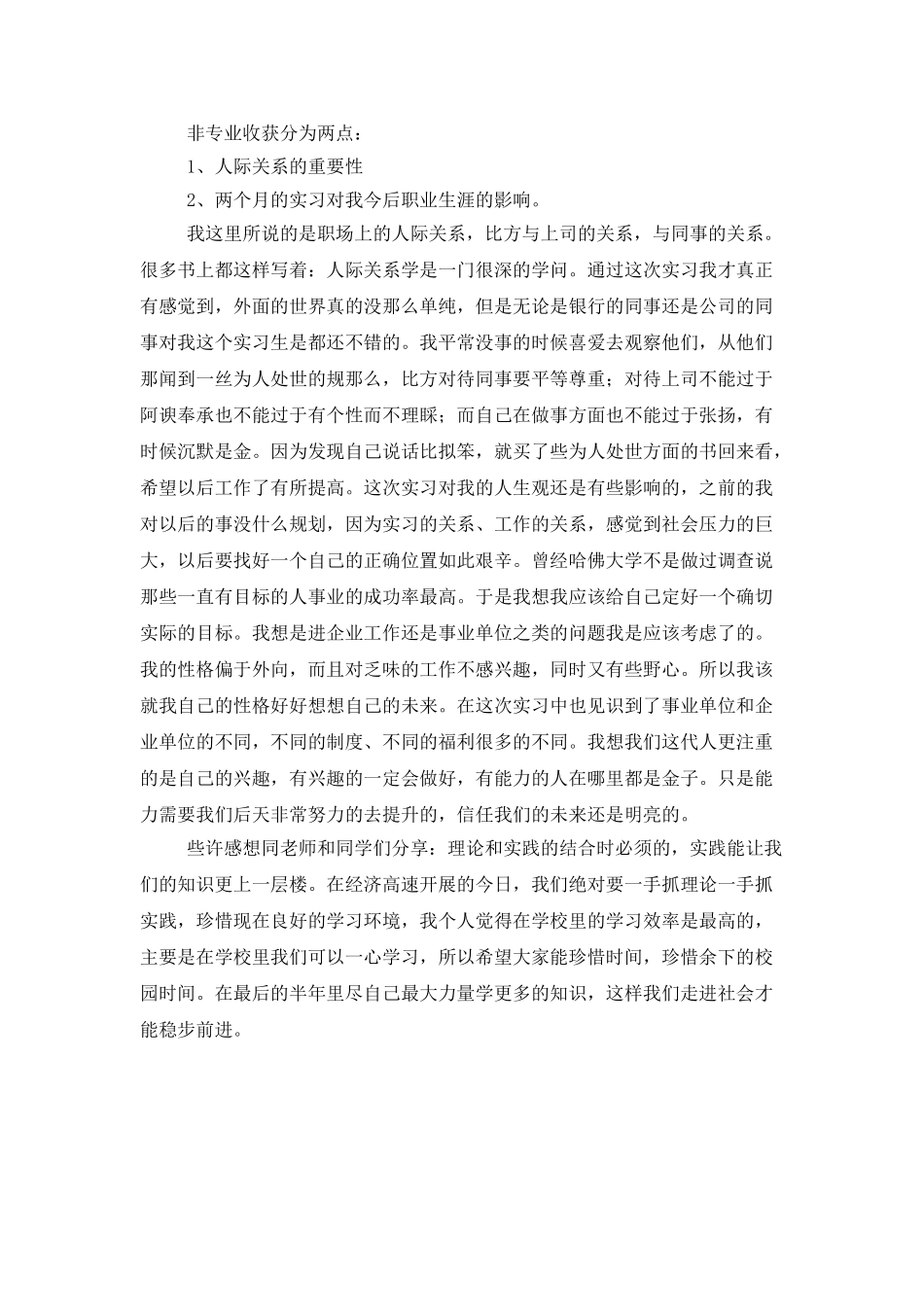 非专业收获分为两点：

1、人际关系的重要性

2、两个月的实习对我今后职业生涯的影响。

我这里所说的是职场上的人际关系，比方与上司的关系，与同事的关系。很多书上都这样写着：人际关系学是一门很深的学问。通过这次实习我才真正有感觉到，外面的世界真的没那么单纯，但是无论是银行的同事还是公司的同事对我这个实习生是都还不错的。我平常没事的时候喜爱去观察他们，从他们那闻到一丝为人处世的规那么，比方对待同事要平等尊重；对待上司不能过于阿谀奉承也不能过于有个性而不理睬；而自己在做事方面也不能过于张扬，有时候沉默是金。因为发现自己说话比拟笨，就买了些为人处世方面的书回来看，希望以后工作了有所提高。这次实习对我的人生观还是有些影响的，之前的我对以后的事没什么规划，因为实习的关系、工作的关系，感觉到社会压力的巨大，以后要找好一个自己的正确位置如此艰辛。曾经哈佛大学不是做过调查说那些一直有目标的人事业的成功率最高。于是我想我应该给自己定好一个确切实际的目标。我想是进企业工作还是事业单位之类的问题我是应该考虑了的。我的性格偏于外向，而且对乏味的工作不感兴趣，同时又有些野心。所以我该就我自己的性格好好想想自己的未来。在这次实习中也见识到了事业单位和企业单位的不同，不同的制度、不同的福利很多的不同。我想我们这代人更注重的是自己的兴趣，有兴趣的一定会做好，有能力的人在哪里都是金子。只是能力需要我们后天非常努力的去提升的，信任我们的未来还是明亮的。

些许感想同老师和同学们分享：理论和实践的结合时必须的，实践能让我们的知识更上一层楼。在经济高速开展的今日，我们绝对要一手抓理论一手抓实践，珍惜现在良好的学习环境，我个人觉得在学校里的学习效率是最高的，主要是在学校里我们可以一心学习，所以希望大家能珍惜时间，珍惜余下的校园时间。在最后的半年里尽自己最大力量学更多的知识，这样我们走进社会才能稳步前进。